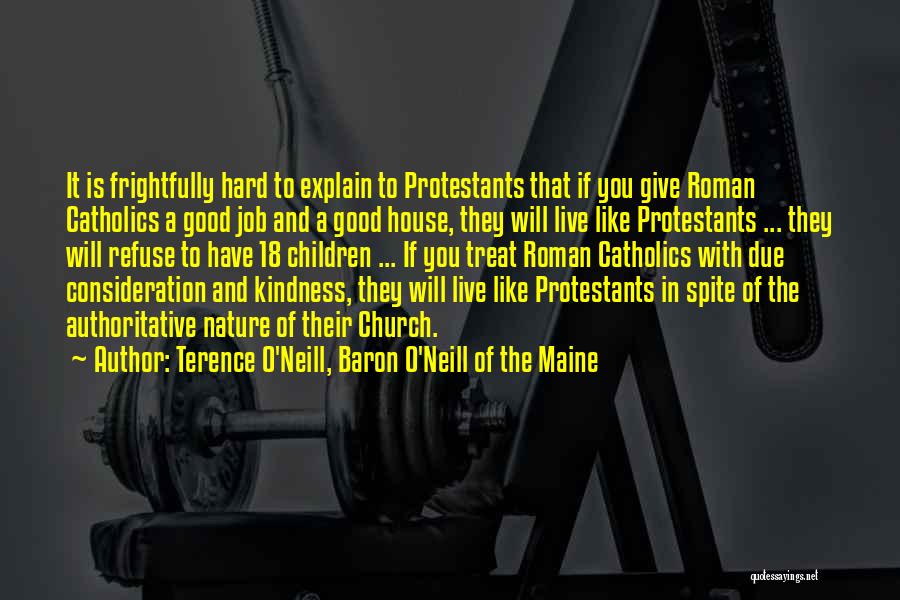 It is frightfully hard to explain to Protestants that if you give Roman Catholics a good job and a good house, they will live like Protestants ... they will refuse to have 18 children ... If you treat Roman Catholics with due consideration and kindness, they will live like Protestants in spite of the authoritative nature of their Church.

~ Author: Terence O'Neill, Baron O'Neill of the Maine

quotessayings.net